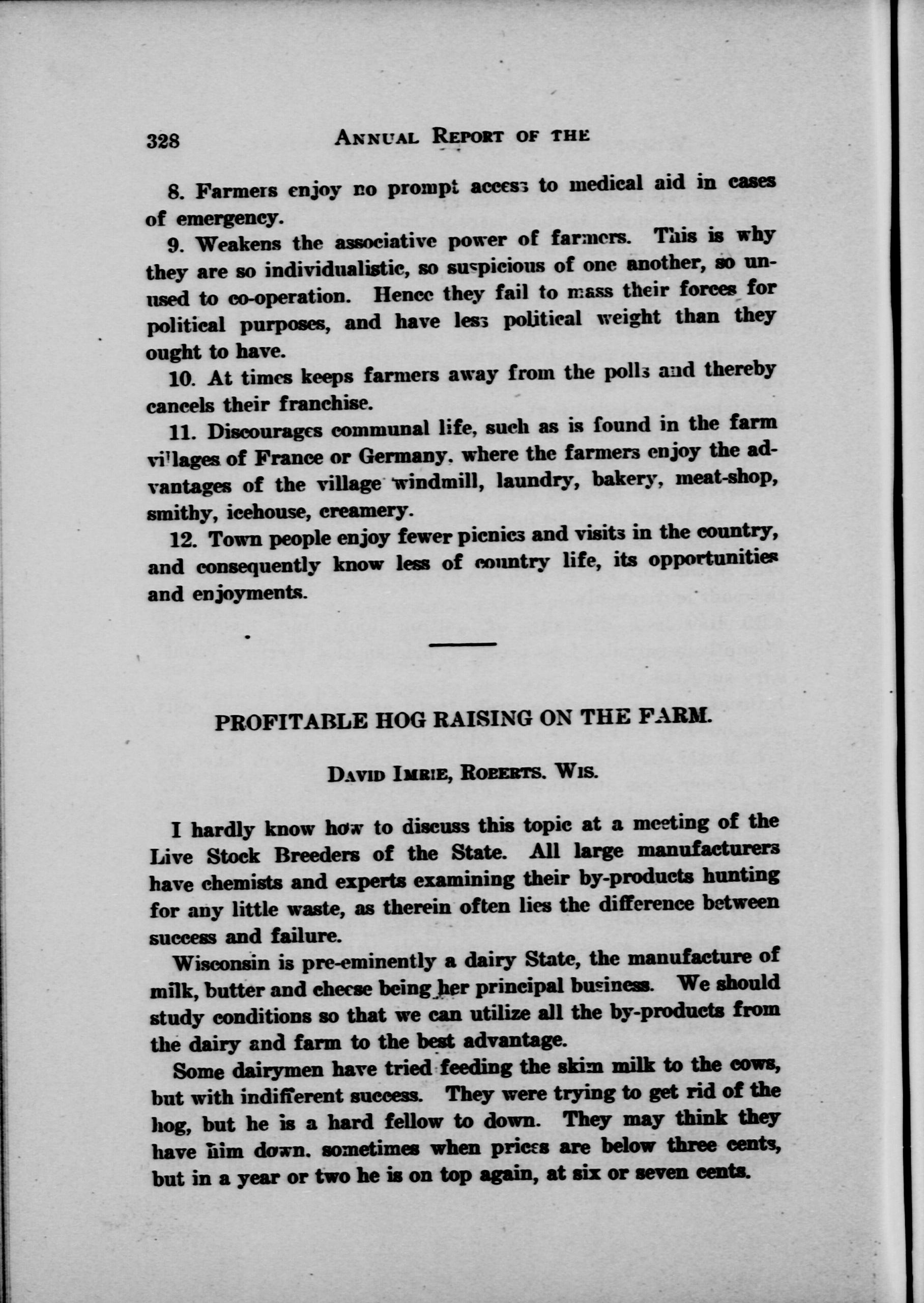 328 ANNUAL REPORT OF THE

8. Farmers enjoy no prompt access to medical aid in cases of emergency.

9. Weakens the associative power of farmers. This is why they are so individualistic, so suspicious of one another, so unused to co-operation. Hence they fail to mass their forces for political purposes, and have less political weight than they ought to have.

10. At times keeps farmers away from the polls and thereby cancels their franchise.

11. Discourages communal life, such as is found in the farm villages of France or Germany. where the farmers enjoy the advantages of the village windmill, laundry, bakery, meat-shop, smithy, icehouse, creamery.

12. Town people enjoy fewer picnics and visits in the country, and consequently know less of country life, its opportunities and enjoyments.

PROFITABLE HOG RAISING ON THE FARM.

DAVID IMRIE, ROBERTS. WIS.

I hardly know how to discuss this topic at a meeting of the Live Stock Breeders of the State. All large manufacturers have chemists and experts examining their by-products hunting for any little waste, as therein often lies the difference between success and failure.

Wisconsin is pre-eminently a dairy State, the manufacture of milk, butter and cheese being her principal business. We should study conditions so that we can utilize all the by-products from the dairy and farm to the best advantage.

Some dairymen have tried feeding the skim milk to the cows, but with indifferent success. They were trying to get rid of the hog, but he is a hard fellow to down. They may think they have him down. sometimes when prices are below three cents, but in a year or two he is on top again, at six or seven cents.